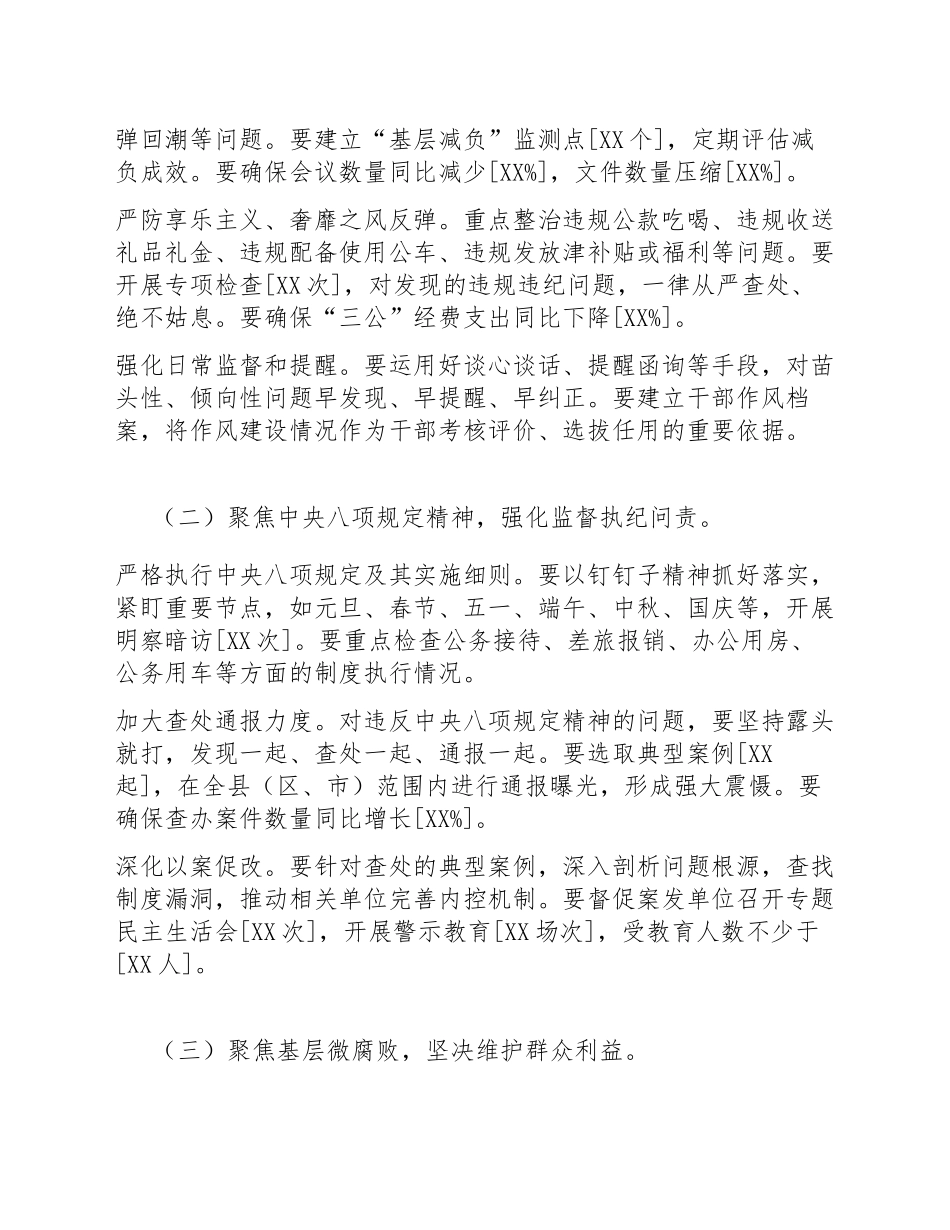 弹回潮等问题。要建立“基层减负”监测点[XX个]，定期评估减负成效。要确保会议数量同比减少[XX%]，文件数量压缩[XX%]。

严防享乐主义、奢靡之风反弹。重点整治违规公款吃喝、违规收送礼品礼金、违规配备使用公车、违规发放津补贴或福利等问题。要开展专项检查[XX次]，对发现的违规违纪问题，一律从严查处、绝不姑息。要确保“三公”经费支出同比下降[XX%]。

强化日常监督和提醒。要运用好谈心谈话、提醒函询等手段，对苗头性、倾向性问题早发现、早提醒、早纠正。要建立干部作风档案，将作风建设情况作为干部考核评价、选拔任用的重要依据。

（二）聚焦中央八项规定精神，强化监督执纪问责。

严格执行中央八项规定及其实施细则。要以钉钉子精神抓好落实，紧盯重要节点，如元旦、春节、五一、端午、中秋、国庆等，开展明察暗访[XX次]。要重点检查公务接待、差旅报销、办公用房、公务用车等方面的制度执行情况。

加大查处通报力度。对违反中央八项规定精神的问题，要坚持露头就打，发现一起、查处一起、通报一起。要选取典型案例[XX起]，在全县（区、市）范围内进行通报曝光，形成强大震慑。要确保查办案件数量同比增长[XX%]。

深化以案促改。要针对查处的典型案例，深入剖析问题根源，查找制度漏洞，推动相关单位完善内控机制。要督促案发单位召开专题民主生活会[XX次]，开展警示教育[XX场次]，受教育人数不少于[XX人]。

（三）聚焦基层微腐败，坚决维护群众利益。